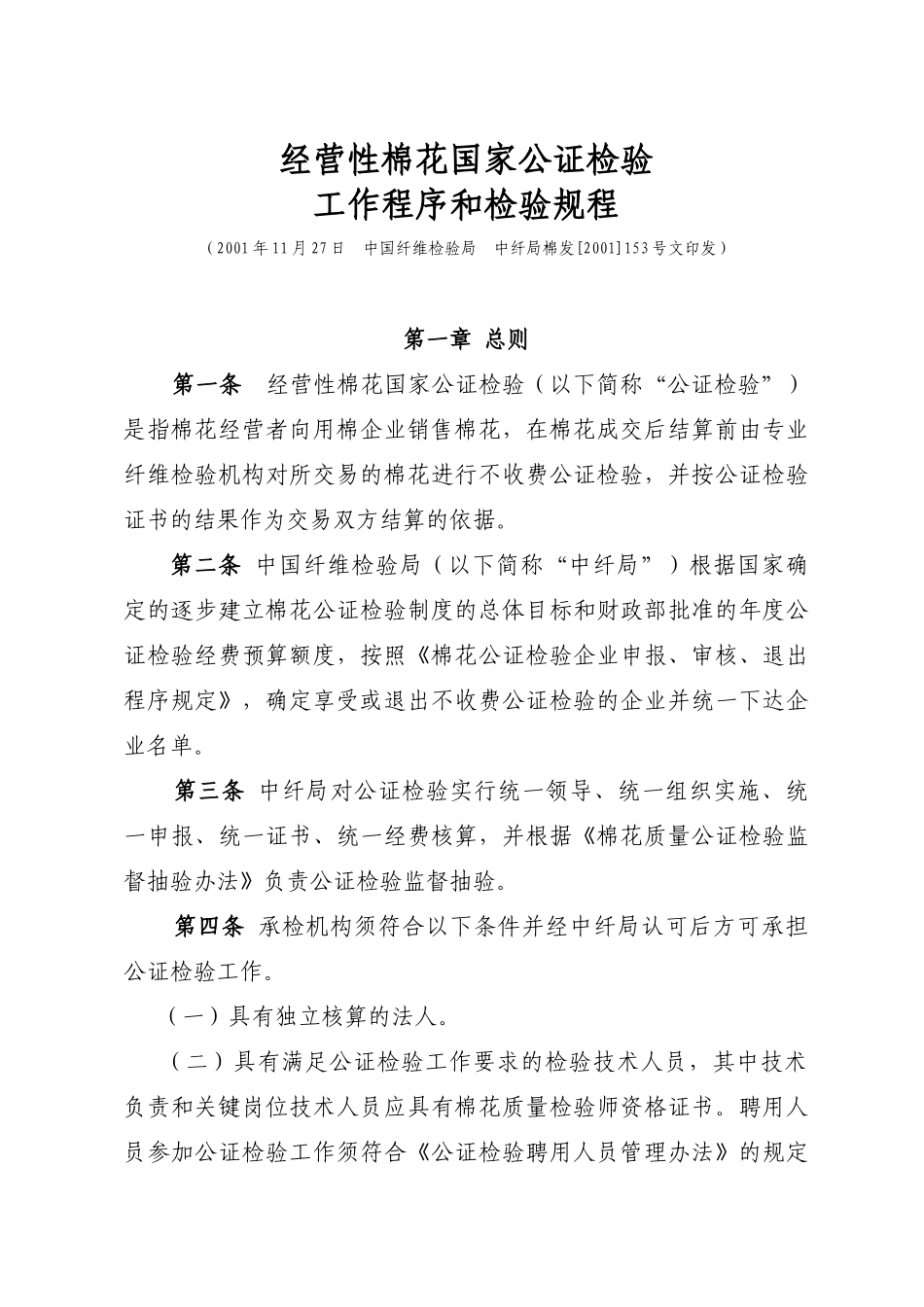 经营性棉花国家公证检验
工作程序和检验规程

（2001年11月27日　中国纤维检验局　中纤局棉发[2001]153号文印发）

第一章 总则

第一条　经营性棉花国家公证检验（以下简称“公证检验”）是指棉花经营者向用棉企业销售棉花，在棉花成交后结算前由专业纤维检验机构对所交易的棉花进行不收费公证检验，并按公证检验证书的结果作为交易双方结算的依据。

第二条 中国纤维检验局（以下简称“中纤局”）根据国家确定的逐步建立棉花公证检验制度的总体目标和财政部批准的年度公证检验经费预算额度，按照《棉花公证检验企业申报、审核、退出程序规定》，确定享受或退出不收费公证检验的企业并统一下达企业名单。

第三条 中纤局对公证检验实行统一领导、统一组织实施、统一申报、统一证书、统一经费核算，并根据《棉花质量公证检验监督抽验办法》负责公证检验监督抽验。

第四条 承检机构须符合以下条件并经中纤局认可后方可承担公证检验工作。

（一）具有独立核算的法人。

（二）具有满足公证检验工作要求的检验技术人员，其中技术负责和关键岗位技术人员应具有棉花质量检验师资格证书。聘用人员参加公证检验工作须符合《公证检验聘用人员管理办法》的规定